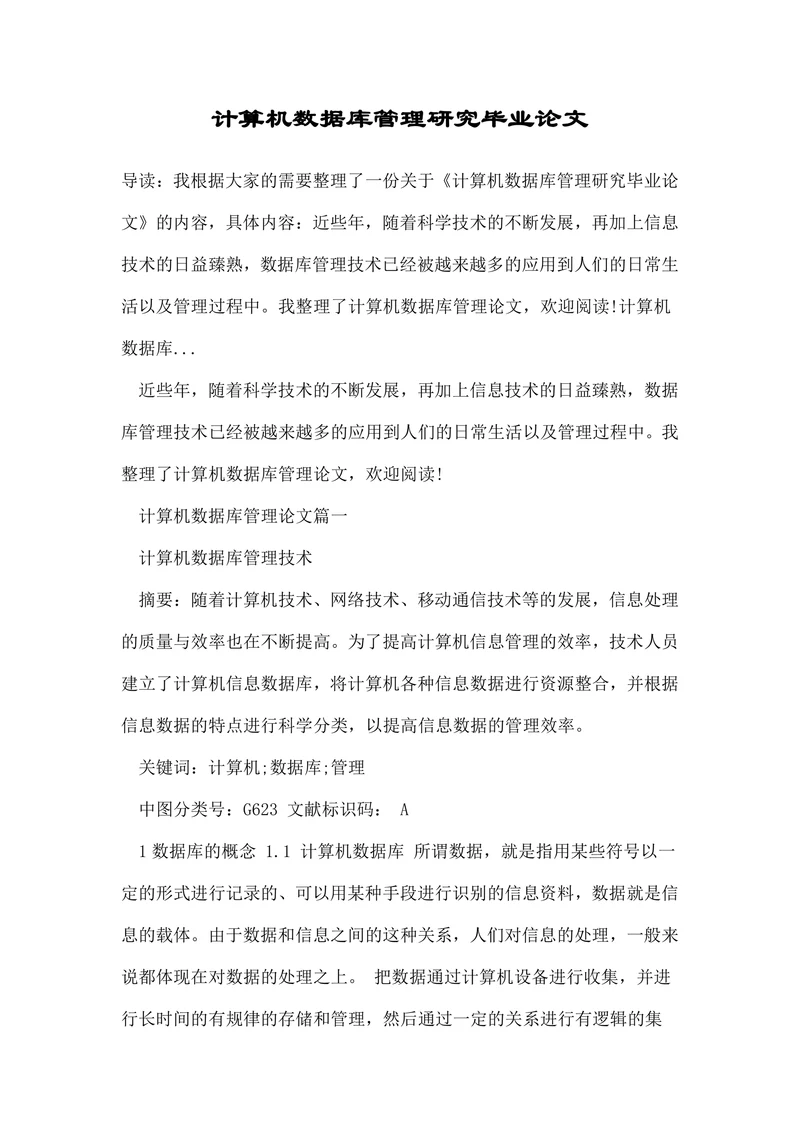 计算机数据库管理研究毕业论文

导读：我根据大家的需要整理了一份关于《计算机数据库管理研究毕业论文》的内容，具体内容：近些年，随着科学技术的不断发展，再加上信息技术的日益臻熟，数据库管理技术已经被越来越多的应用到人们的日常生活以及管理过程中。我整理了计算机数据库管理论文，欢迎阅读!计算机数据库...

近些年，随着科学技术的不断发展，再加上信息技术的日益臻熟，数据库管理技术已经被越来越多的应用到人们的日常生活以及管理过程中。我整理了计算机数据库管理论文，欢迎阅读!

计算机数据库管理论文篇一

计算机数据库管理技术

摘要：随着计算机技术、网络技术、移动通信技术等的发展，信息处理的质量与效率也在不断提高。为了提高计算机信息管理的效率，技术人员建立了计算机信息数据库，将计算机各种信息数据进行资源整合，并根据信息数据的特点进行科学分类，以提高信息数据的管理效率。

关键词：计算机;数据库;管理

中图分类号：G623 文献标识码： A

1 数据库的概念 1.1 计算机数据库 所谓数据，就是指用某些符号以一定的形式进行记录的、可以用某种手段进行识别的信息资料，数据就是信息的载体。由于数据和信息之间的这种关系，人们对信息的处理，一般来说都体现在对数据的处理之上。 把数据通过计算机设备进行收集，并进行长时间的有规律的存储和管理，然后通过一定的关系进行有逻辑的集